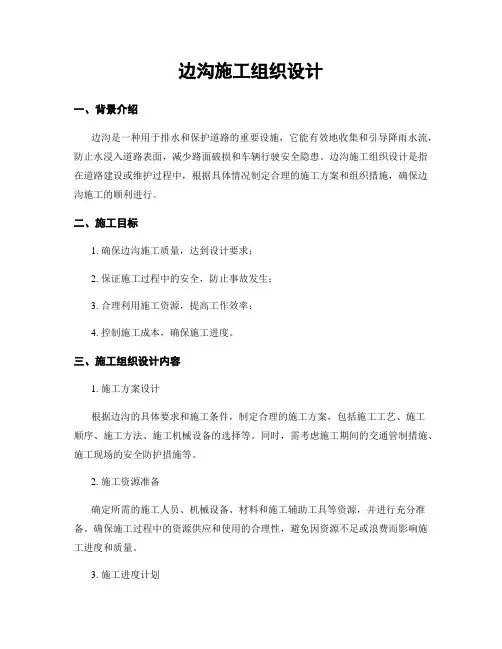 边沟施工组织设计

一、背景介绍

边沟是一种用于排水和保护道路的重要设施，它能有效地收集和引导降雨水流，防止水浸入道路表面，减少路面破损和车辆行驶安全隐患。边沟施工组织设计是指在道路建设或维护过程中，根据具体情况制定合理的施工方案和组织措施，确保边沟施工的顺利进行。

二、施工目标

1. 确保边沟施工质量，达到设计要求；

2. 保证施工过程中的安全，防止事故发生；

3. 合理利用施工资源，提高工作效率；

4. 控制施工成本，确保施工进度。

三、施工组织设计内容

1. 施工方案设计

根据边沟的具体要求和施工条件，制定合理的施工方案，包括施工工艺、施工顺序、施工方法、施工机械设备的选择等。同时，需考虑施工期间的交通管制措施、施工现场的安全防护措施等。

2. 施工资源准备

确定所需的施工人员、机械设备、材料和施工辅助工具等资源，并进行充分准备。确保施工过程中的资源供应和使用的合理性，避免因资源不足或浪费而影响施工进度和质量。

3. 施工进度计划